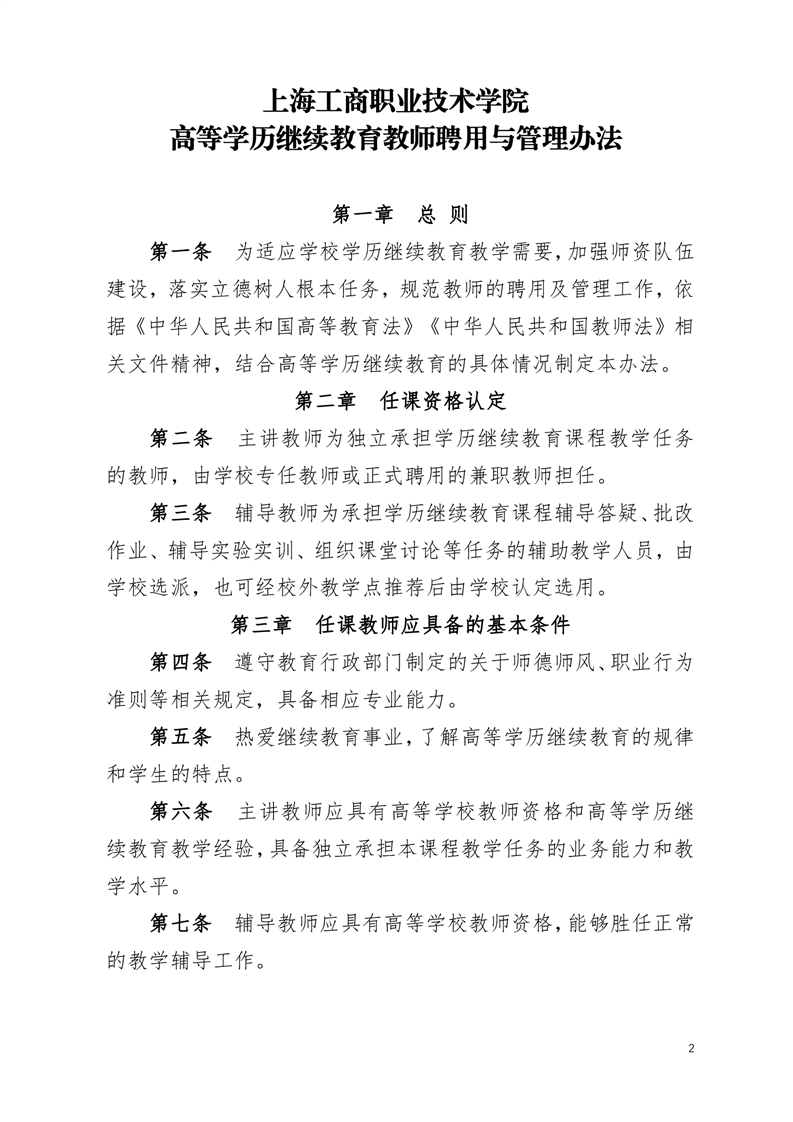 上海工商职业技术学院
高等学历继续教育教师聘用与管理办法

第一章　总 则

第一条　为适应学校学历继续教育教学需要，加强师资队伍建设，落实立德树人根本任务，规范教师的聘用及管理工作，依据《中华人民共和国高等教育法》《中华人民共和国教师法》相关文件精神，结合高等学历继续教育的具体情况制定本办法。

第二章　任课资格认定

第二条　主讲教师为独立承担学历继续教育课程教学任务的教师，由学校专任教师或正式聘用的兼职教师担任。

第三条　辅导教师为承担学历继续教育课程辅导答疑、批改作业、辅导实验实训、组织课堂讨论等任务的辅助教学人员，由学校选派，也可经校外教学点推荐后由学校认定选用。

第三章　任课教师应具备的基本条件

第四条　遵守教育行政部门制定的关于师德师风、职业行为准则等相关规定，具备相应专业能力。

第五条　热爱继续教育事业，了解高等学历继续教育的规律和学生的特点。

第六条　主讲教师应具有高等学校教师资格和高等学历继续教育教学经验，具备独立承担本课程教学任务的业务能力和教学水平。

第七条　辅导教师应具有高等学校教师资格，能够胜任正常的教学辅导工作。

2